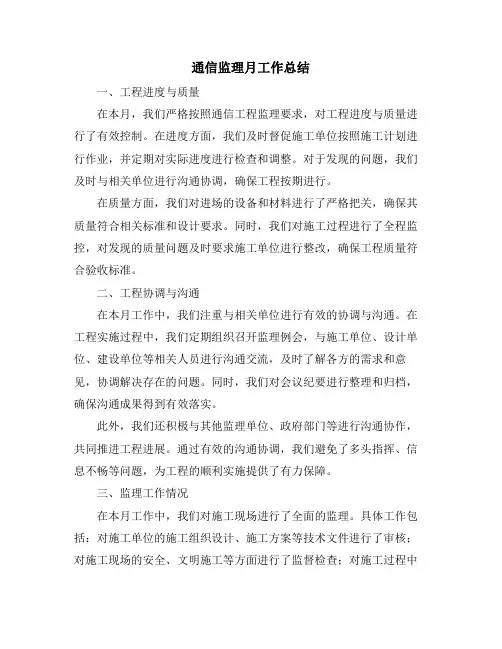 通信监理月工作总结

一、工程进度与质量

在本月，我们严格按照通信工程监理要求，对工程进度与质量进行了有效控制。在进度方面，我们及时督促施工单位按照施工计划进行作业，并定期对实际进度进行检查和调整。对于发现的问题，我们及时与相关单位进行沟通协调，确保工程按期进行。

在质量方面，我们对进场的设备和材料进行了严格把关，确保其质量符合相关标准和设计要求。同时，我们对施工过程进行了全程监控，对发现的质量问题及时要求施工单位进行整改，确保工程质量符合验收标准。

二、工程协调与沟通

在本月工作中，我们注重与相关单位进行有效的协调与沟通。在工程实施过程中，我们定期组织召开监理例会，与施工单位、设计单位、建设单位等相关人员进行沟通交流，及时了解各方的需求和意见，协调解决存在的问题。同时，我们对会议纪要进行整理和归档，确保沟通成果得到有效落实。

此外，我们还积极与其他监理单位、政府部门等进行沟通协作，共同推进工程进展。通过有效的沟通协调，我们避免了多头指挥、信息不畅等问题，为工程的顺利实施提供了有力保障。

三、监理工作情况

在本月工作中，我们对施工现场进行了全面的监理。具体工作包括：对施工单位的施工组织设计、施工方案等技术文件进行了审核；对施工现场的安全、文明施工等方面进行了监督检查；对施工过程中